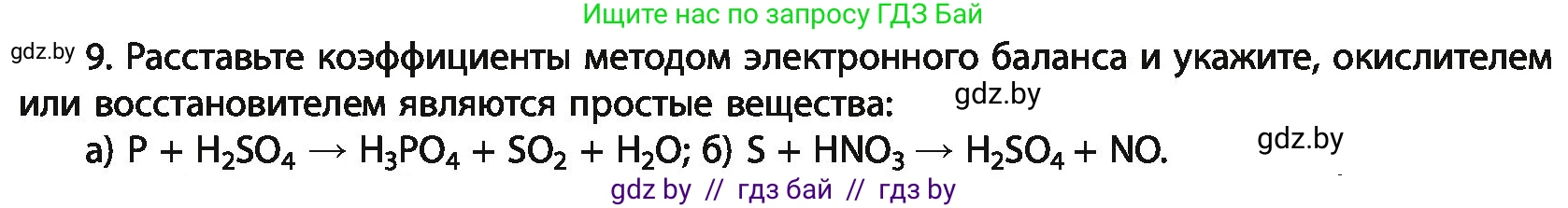 Ищите нас по запросу ГДЗ Бай

gdz.by 9. Расставьте коэффициенты методом электронного баланса и укажите, окислителем или восстановителем являются простые вещества: gdz.by

а) $P + H_2SO_4 \rightarrow H_3PO_4 + SO_2 + H_2O$; б) $S + HNO_3 \rightarrow H_2SO_4 + NO$. gdz.by

gdz by // гдз бай // гдз by